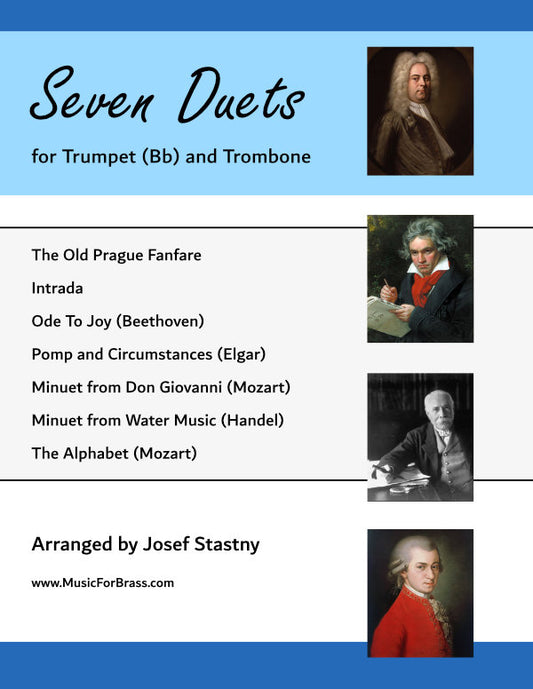 Seven Duets

for Trumpet (Bb) and Trombone

The Old Prague Fanfare

Intrada

Ode To Joy (Beethoven)

Pomp and Circumstances (Elgar)

Minuet from Don Giovanni (Mozart)

Minuet from Water Music (Handel)

The Alphabet (Mozart)

Arranged by Josef Stastny

www.MusicForBrass.com